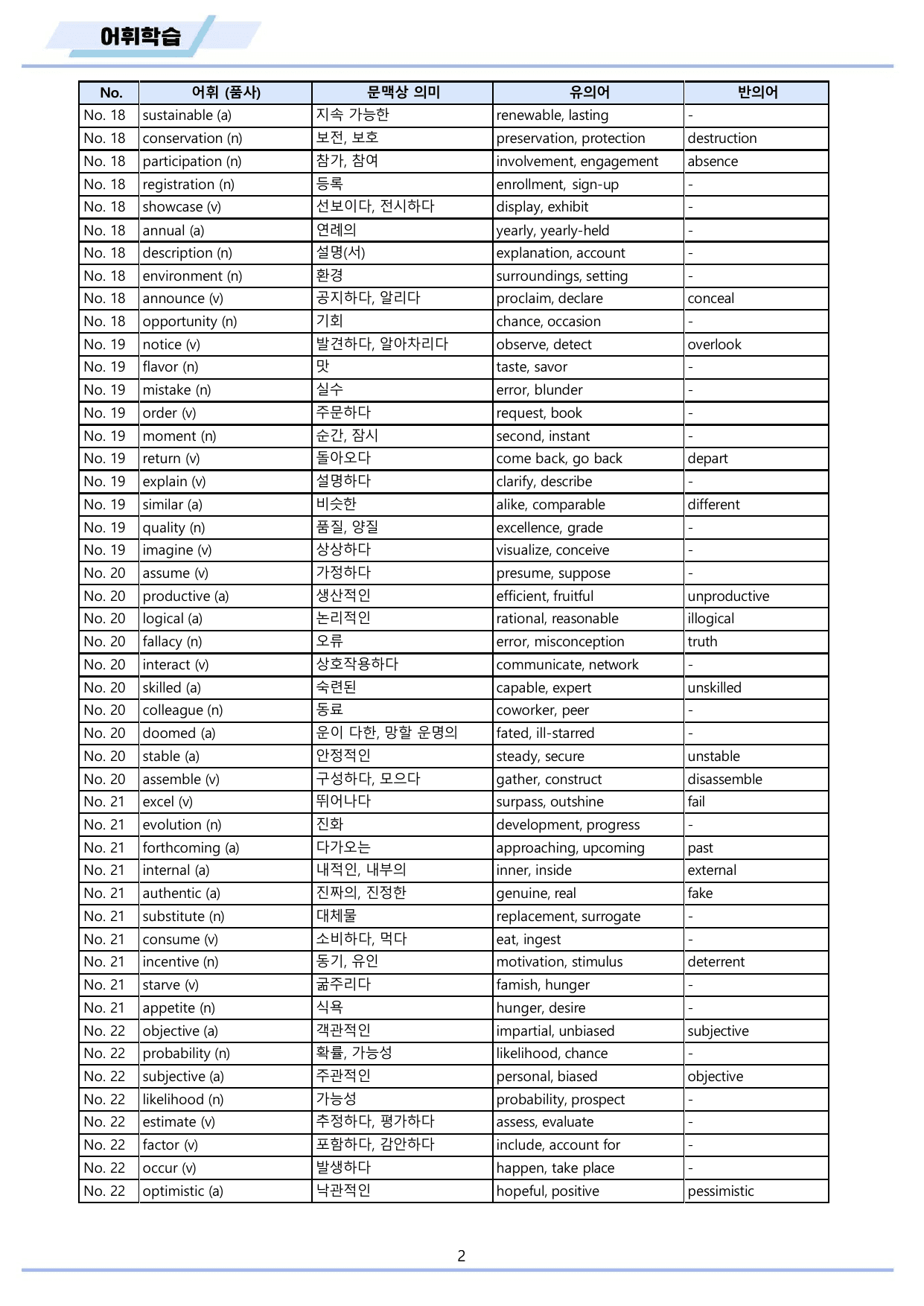 어휘학습

| No. | 어휘 (품사) | 문맥상 의미 | 유의어 | 반의어 |
|---|---|---|---|---|
| No. 18 | sustainable (a) | 지속 가능한 | renewable, lasting | - |
| No. 18 | conservation (n) | 보전, 보호 | preservation, protection | destruction |
| No. 18 | participation (n) | 참가, 참여 | involvement, engagement | absence |
| No. 18 | registration (n) | 등록 | enrollment, sign-up | - |
| No. 18 | showcase (v) | 선보이다, 전시하다 | display, exhibit | - |
| No. 18 | annual (a) | 연례의 | yearly, yearly-held | - |
| No. 18 | description (n) | 설명(서) | explanation, account | - |
| No. 18 | environment (n) | 환경 | surroundings, setting | - |
| No. 18 | announce (v) | 공지하다, 알리다 | proclaim, declare | conceal |
| No. 18 | opportunity (n) | 기회 | chance, occasion | - |
| No. 19 | notice (v) | 발견하다, 알아차리다 | observe, detect | overlook |
| No. 19 | flavor (n) | 맛 | taste, savor | - |
| No. 19 | mistake (n) | 실수 | error, blunder | - |
| No. 19 | order (v) | 주문하다 | request, book | - |
| No. 19 | moment (n) | 순간, 잠시 | second, instant | - |
| No. 19 | return (v) | 돌아오다 | come back, go back | depart |
| No. 19 | explain (v) | 설명하다 | clarify, describe | - |
| No. 19 | similar (a) | 비슷한 | alike, comparable | different |
| No. 19 | quality (n) | 품질, 양질 | excellence, grade | - |
| No. 19 | imagine (v) | 상상하다 | visualize, conceive | - |
| No. 20 | assume (v) | 가정하다 | presume, suppose | - |
| No. 20 | productive (a) | 생산적인 | efficient, fruitful | unproductive |
| No. 20 | logical (a) | 논리적인 | rational, reasonable | illogical |
| No. 20 | fallacy (n) | 오류 | error, misconception | truth |
| No. 20 | interact (v) | 상호작용하다 | communicate, network | - |
| No. 20 | skilled (a) | 숙련된 | capable, expert | unskilled |
| No. 20 | colleague (n) | 동료 | coworker, peer | - |
| No. 20 | doomed (a) | 운이 다한, 망할 운명의 | fated, ill-starred | - |
| No. 20 | stable (a) | 안정적인 | steady, secure | unstable |
| No. 20 | assemble (v) | 구성하다, 모으다 | gather, construct | disassemble |
| No. 21 | excel (v) | 뛰어나다 | surpass, outshine | fail |
| No. 21 | evolution (n) | 진화 | development, progress | - |
| No. 21 | forthcoming (a) | 다가오는 | approaching, upcoming | past |
| No. 21 | internal (a) | 내적인, 내부의 | inner, inside | external |
| No. 21 | authentic (a) | 진짜의, 진정한 | genuine, real | fake |
| No. 21 | substitute (n) | 대체물 | replacement, surrogate | - |
| No. 21 | consume (v) | 소비하다, 먹다 | eat, ingest | - |
| No. 21 | incentive (n) | 동기, 유인 | motivation, stimulus | deterrent |
| No. 21 | starve (v) | 굶주리다 | famish, hunger | - |
| No. 21 | appetite (n) | 식욕 | hunger, desire | - |
| No. 22 | objective (a) | 객관적인 | impartial, unbiased | subjective |
| No. 22 | probability (n) | 확률, 가능성 | likelihood, chance | - |
| No. 22 | subjective (a) | 주관적인 | personal, biased | objective |
| No. 22 | likelihood (n) | 가능성 | probability, prospect | - |
| No. 22 | estimate (v) | 추정하다, 평가하다 | assess, evaluate | - |
| No. 22 | factor (v) | 포함하다, 감안하다 | include, account for | - |
| No. 22 | occur (v) | 발생하다 | happen, take place | - |
| No. 22 | optimistic (a) | 낙관적인 | hopeful, positive | pessimistic |

2